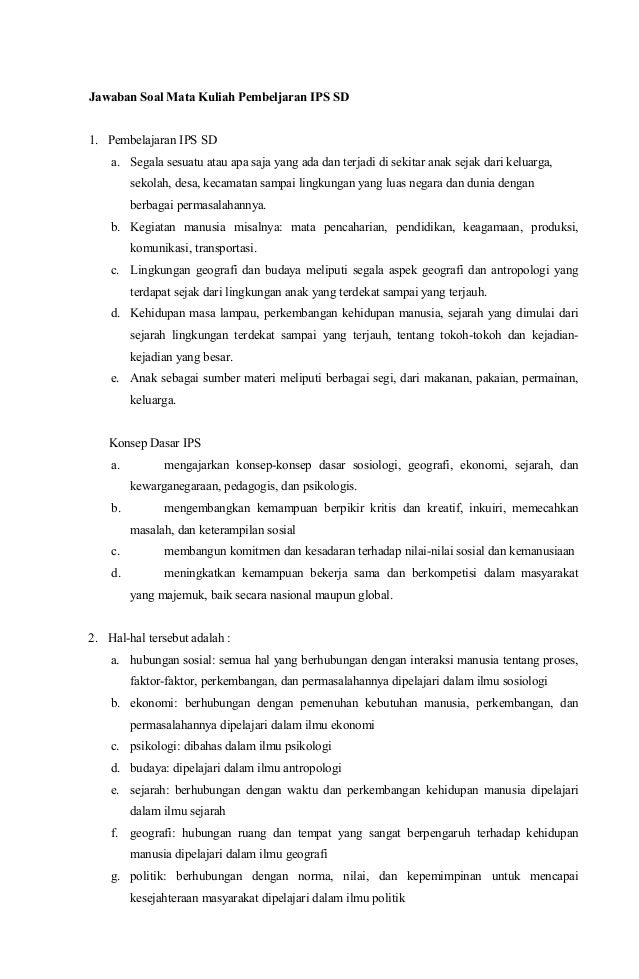 Jawaban Soal Mata Kuliah Pembeljaran IPS SD

1. Pembelajaran IPS SD

a. Segala sesuatu atau apa saja yang ada dan terjadi di sekitar anak sejak dari keluarga, sekolah, desa, kecamatan sampai lingkungan yang luas negara dan dunia dengan berbagai permasalahannya.

b. Kegiatan manusia misalnya: mata pencaharian, pendidikan, keagamaan, produksi, komunikasi, transportasi.

c. Lingkungan geografi dan budaya meliputi segala aspek geografi dan antropologi yang terdapat sejak dari lingkungan anak yang terdekat sampai yang terjauh.

d. Kehidupan masa lampau, perkembangan kehidupan manusia, sejarah yang dimulai dari sejarah lingkungan terdekat sampai yang terjauh, tentang tokoh-tokoh dan kejadian-kejadian yang besar.

e. Anak sebagai sumber materi meliputi berbagai segi, dari makanan, pakaian, permainan, keluarga.

Konsep Dasar IPS

a. mengajarkan konsep-konsep dasar sosiologi, geografi, ekonomi, sejarah, dan kewarganegaraan, pedagogis, dan psikologis.

b. mengembangkan kemampuan berpikir kritis dan kreatif, inkuiri, memecahkan masalah, dan keterampilan sosial

c. membangun komitmen dan kesadaran terhadap nilai-nilai sosial dan kemanusiaan

d. meningkatkan kemampuan bekerja sama dan berkompetisi dalam masyarakat yang majemuk, baik secara nasional maupun global.

2. Hal-hal tersebut adalah :

a. hubungan sosial: semua hal yang berhubungan dengan interaksi manusia tentang proses, faktor-faktor, perkembangan, dan permasalahannya dipelajari dalam ilmu sosiologi

b. ekonomi: berhubungan dengan pemenuhan kebutuhan manusia, perkembangan, dan permasalahannya dipelajari dalam ilmu ekonomi

c. psikologi: dibahas dalam ilmu psikologi

d. budaya: dipelajari dalam ilmu antropologi

e. sejarah: berhubungan dengan waktu dan perkembangan kehidupan manusia dipelajari dalam ilmu sejarah

f. geografi: hubungan ruang dan tempat yang sangat berpengaruh terhadap kehidupan manusia dipelajari dalam ilmu geografi

g. politik: berhubungan dengan norma, nilai, dan kepemimpinan untuk mencapai kesejahteraan masyarakat dipelajari dalam ilmu politik